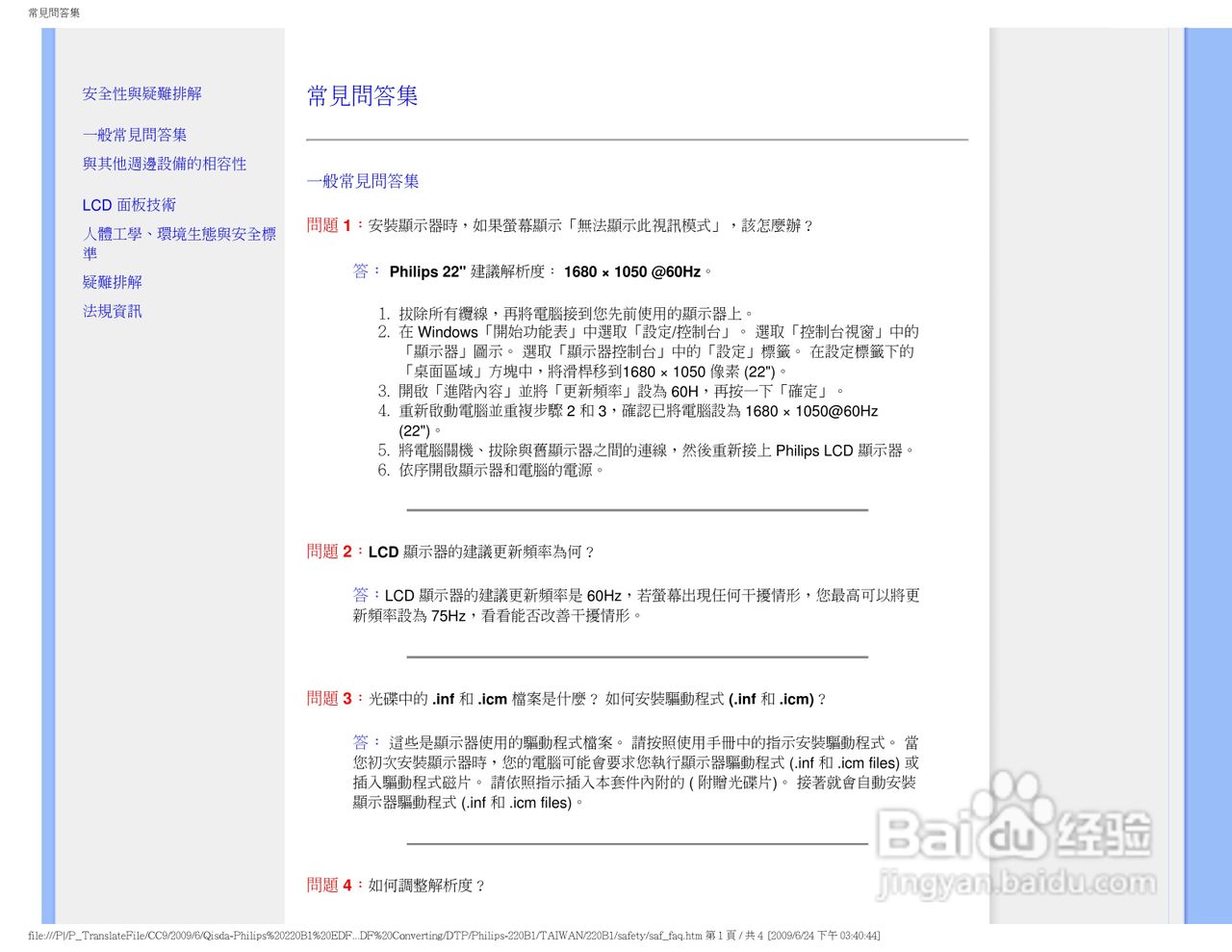 常見問答集

安全性與疑難排解

一般常見問答集

與其他週邊設備的相容性

LCD 面板技術

人體工學、環境生態與安全標準

疑難排解

法規資訊

常見問答集

一般常見問答集

問題 1：安裝顯示器時，如果螢幕顯示「無法顯示此視訊模式」，該怎麼辦？

答： Philips 22" 建議解析度： 1680 × 1050 @60Hz。

1. 拔除所有纜線，再將電腦接到您先前使用的顯示器上。
2. 在 Windows「開始功能表」中選取「設定/控制台」。 選取「控制台視窗」中的「顯示器」圖示。 選取「顯示器控制台」中的「設定」標籤。 在設定標籤下的「桌面區域」方塊中，將滑桿移到1680 × 1050 像素 (22")。
3. 開啟「進階內容」並將「更新頻率」設為 60H，再按一下「確定」。
4. 重新啟動電腦並重複步驟 2 和 3，確認已將電腦設為 1680 × 1050@60Hz (22")。
5. 將電腦關機、拔除與舊顯示器之間的連線，然後重新接上 Philips LCD 顯示器。
6. 依序開啟顯示器和電腦的電源。

問題 2：LCD 顯示器的建議更新頻率為何？

答：LCD 顯示器的建議更新頻率是 60Hz，若螢幕出現任何干擾情形，您最高可以將更新頻率設為 75Hz，看看能否改善干擾情形。

問題 3：光碟中的 .inf 和 .icm 檔案是什麼？ 如何安裝驅動程式 (.inf 和 .icm)？

答： 這些是顯示器使用的驅動程式檔案。 請按照使用手冊中的指示安裝驅動程式。 當您初次安裝顯示器時，您的電腦可能會要求您執行顯示器驅動程式 (.inf 和 .icm files) 或插入驅動程式磁片。 請依照指示插入本套件內附的 ( 附贈光碟片)。 接著就會自動安裝顯示器驅動程式 (.inf 和 .icm files)。

問題 4：如何調整解析度？

Baidu 经验
jingyan.baidu.com

file:///P|/P_TranslateFile/CC9/2009/6/Qisda-Philips%20220B1%20EDF...DF%20Converting/DTP/Philips-220B1/TAIWAN/220B1/safety/saf_faq.htm 第 1 頁 / 共 4 [2009/6/24 下午 03:40:44]